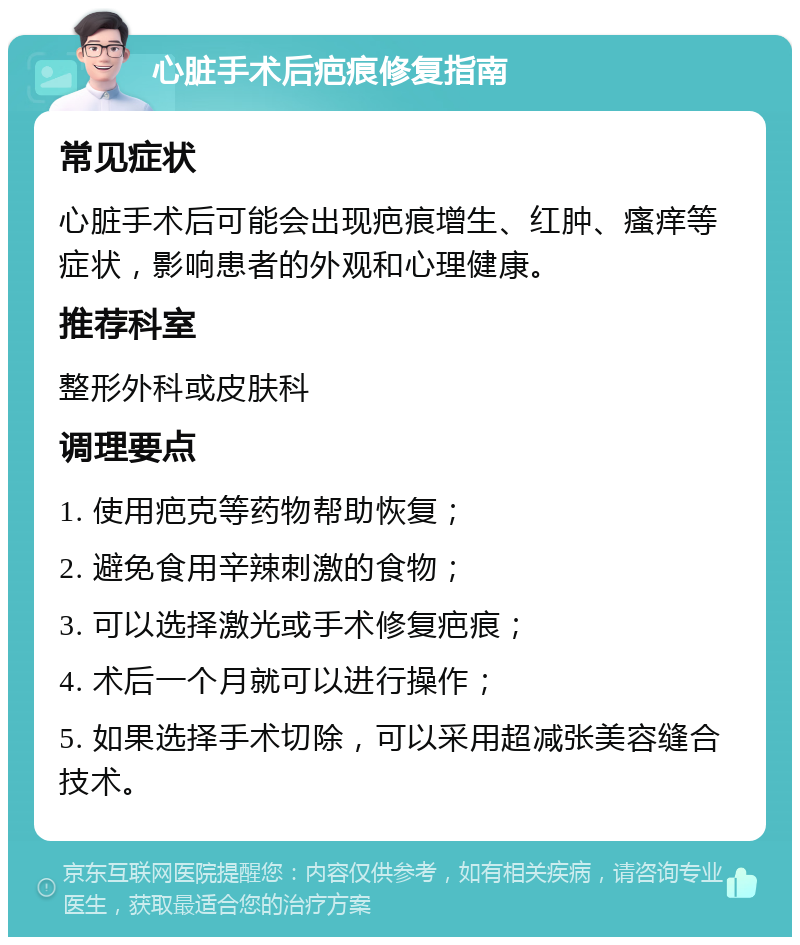 心脏手术后疤痕修复指南

常见症状

心脏手术后可能会出现疤痕增生、红肿、瘙痒等症状，影响患者的外观和心理健康。

推荐科室

整形外科或皮肤科

调理要点

1. 使用疤克等药物帮助恢复；

2. 避免食用辛辣刺激的食物；

3. 可以选择激光或手术修复疤痕；

4. 术后一个月就可以进行操作；

5. 如果选择手术切除，可以采用超减张美容缝合技术。

京东互联网医院提醒您：内容仅供参考，如有相关疾病，请咨询专业医生，获取最适合您的治疗方案